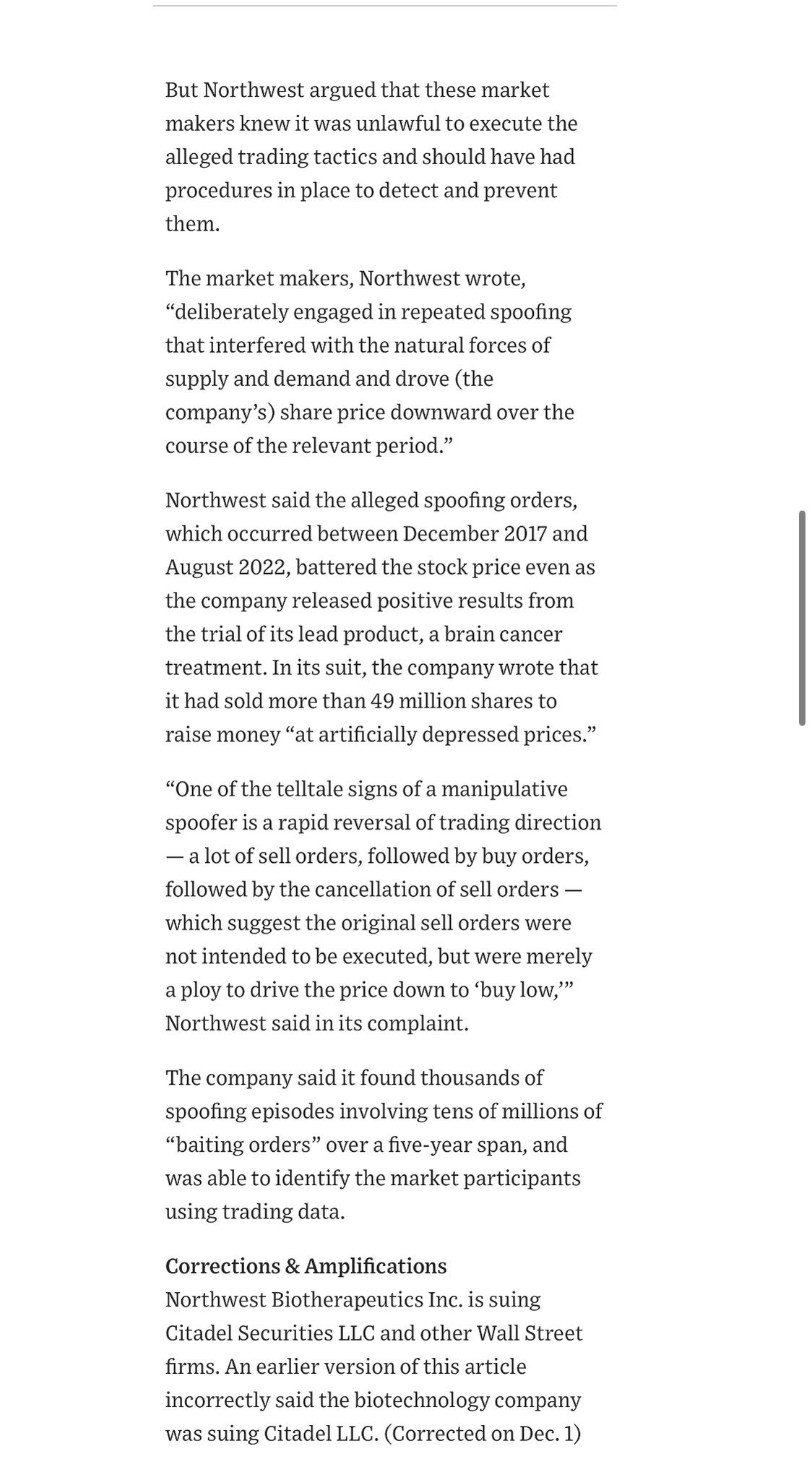 But Northwest argued that these market makers knew it was unlawful to execute the alleged trading tactics and should have had procedures in place to detect and prevent them.

The market makers, Northwest wrote, “deliberately engaged in repeated spoofing that interfered with the natural forces of supply and demand and drove (the company’s) share price downward over the course of the relevant period.”

Northwest said the alleged spoofing orders, which occurred between December 2017 and August 2022, battered the stock price even as the company released positive results from the trial of its lead product, a brain cancer treatment. In its suit, the company wrote that it had sold more than 49 million shares to raise money “at artificially depressed prices.”

“One of the telltale signs of a manipulative spoofer is a rapid reversal of trading direction — a lot of sell orders, followed by buy orders, followed by the cancellation of sell orders — which suggest the original sell orders were not intended to be executed, but were merely a ploy to drive the price down to ‘buy low,’” Northwest said in its complaint.

The company said it found thousands of spoofing episodes involving tens of millions of “baiting orders” over a five-year span, and was able to identify the market participants using trading data.

Corrections & Amplifications
Northwest Biotherapeutics Inc. is suing Citadel Securities LLC and other Wall Street firms. An earlier version of this article incorrectly said the biotechnology company was suing Citadel LLC. (Corrected on Dec. 1)